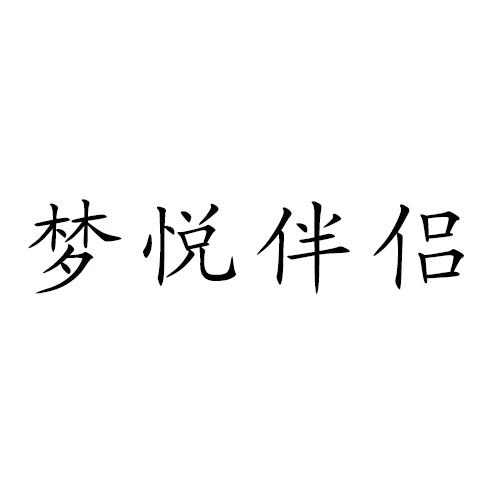 梦悦伴侣